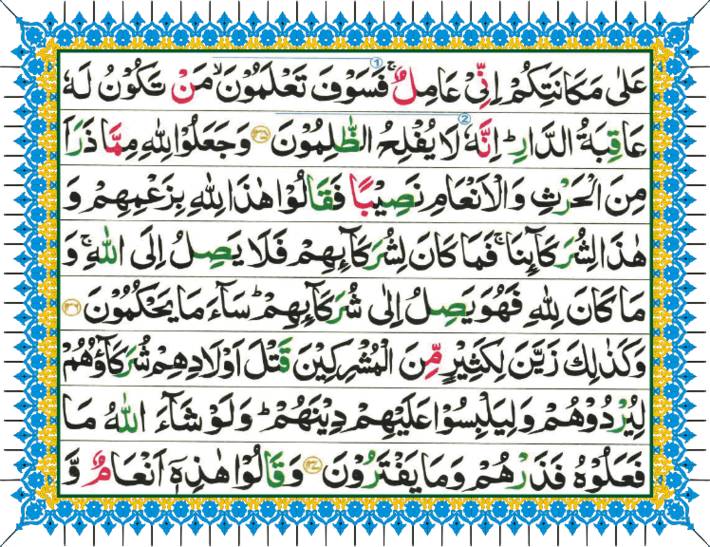 عَلٰى مَكَانَتِكُمْ اِنِّىْ عَامِلٌ ۚ فَسَوْفَ تَعْلَمُوْنَ ۙ مَنْ تَكُوْنُ لَهٗ

عَاقِبَةُ الدَّارِ ؕ اِنَّهٗ لَا يُفْلِحُ الظّٰلِمُوْنَ ۝ وَجَعَلُوْا لِلّٰهِ مِمَّا ذَرَاَ

مِنَ الْحَرْثِ وَالْاَنْعَامِ نَصِيْبًا فَقَالُوْا هٰذَا لِلّٰهِ بِزَعْمِهِمْ وَ

هٰذَا لِشُرَكَآئِنَا ۚ فَمَا كَانَ لِشُرَكَآئِهِمْ فَلَا يَصِلُ اِلَى اللّٰهِ ۚ وَ

مَا كَانَ لِلّٰهِ فَهُوَ يَصِلُ اِلٰى شُرَكَآئِهِمْ ؕ سَآءَ مَا يَحْكُمُوْنَ ۝

وَكَذٰلِكَ زَيَّنَ لِكَثِيْرٍ مِّنَ الْمُشْرِكِيْنَ قَتْلَ اَوْلَادِهِمْ شُرَكَآؤُهُمْ

لِيُرْدُوْهُمْ وَلِيَلْبِسُوْا عَلَيْهِمْ دِيْنَهُمْ ؕ وَلَوْ شَآءَ اللّٰهُ مَا

فَعَلُوْهُ فَذَرْهُمْ وَمَا يَفْتَرُوْنَ ۝ وَقَالُوْا هٰذِهٖۤ اَنْعَامٌ وَّ